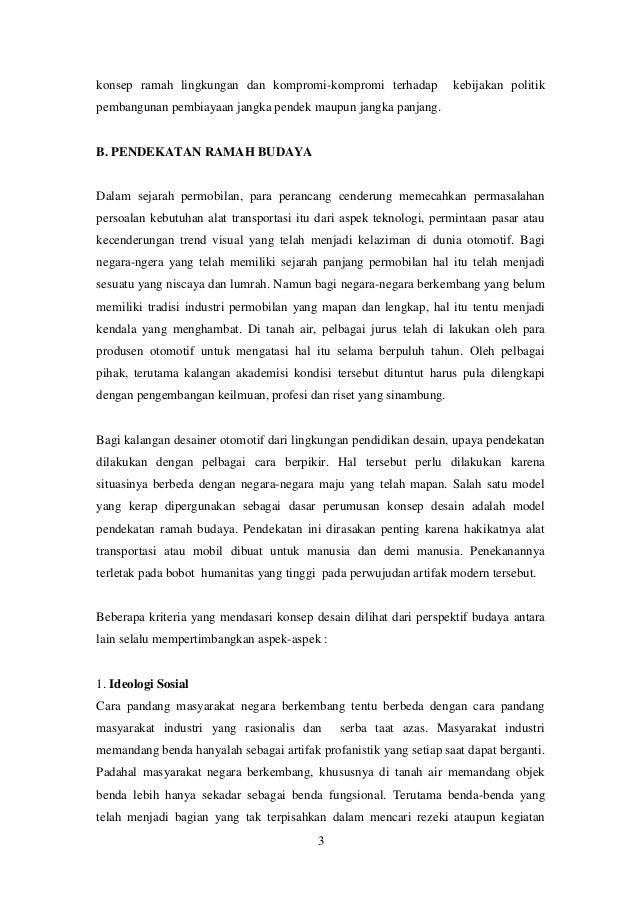 konsep ramah lingkungan dan kompromi-kompromi terhadap kebijakan politik pembangunan pembiayaan jangka pendek maupun jangka panjang.

B. PENDEKATAN RAMAH BUDAYA

Dalam sejarah permobilan, para perancang cenderung memecahkan permasalahan persoalan kebutuhan alat transportasi itu dari aspek teknologi, permintaan pasar atau kecenderungan trend visual yang telah menjadi kelaziman di dunia otomotif. Bagi negara-ngera yang telah memiliki sejarah panjang permobilan hal itu telah menjadi sesuatu yang niscaya dan lumrah. Namun bagi negara-negara berkembang yang belum memiliki tradisi industri permobilan yang mapan dan lengkap, hal itu tentu menjadi kendala yang menghambat. Di tanah air, pelbagai jurus telah di lakukan oleh para produsen otomotif untuk mengatasi hal itu selama berpuluh tahun. Oleh pelbagai pihak, terutama kalangan akademisi kondisi tersebut dituntut harus pula dilengkapi dengan pengembangan keilmuan, profesi dan riset yang sinambung.

Bagi kalangan desainer otomotif dari lingkungan pendidikan desain, upaya pendekatan dilakukan dengan pelbagai cara berpikir. Hal tersebut perlu dilakukan karena situasinya berbeda dengan negara-negara maju yang telah mapan. Salah satu model yang kerap dipergunakan sebagai dasar perumusan konsep desain adalah model pendekatan ramah budaya. Pendekatan ini dirasakan penting karena hakikatnya alat transportasi atau mobil dibuat untuk manusia dan demi manusia. Penekanannya terletak pada bobot humanitas yang tinggi pada perwujudan artifak modern tersebut.

Beberapa kriteria yang mendasari konsep desain dilihat dari perspektif budaya antara lain selalu mempertimbangkan aspek-aspek :

1. Ideologi Sosial
Cara pandang masyarakat negara berkembang tentu berbeda dengan cara pandang masyarakat industri yang rasionalis dan serba taat azas. Masyarakat industri memandang benda hanyalah sebagai artifak profanistik yang setiap saat dapat berganti. Padahal masyarakat negara berkembang, khususnya di tanah air memandang objek benda lebih hanya sekadar sebagai benda fungsional. Terutama benda-benda yang telah menjadi bagian yang tak terpisahkan dalam mencari rezeki ataupun kegiatan

3